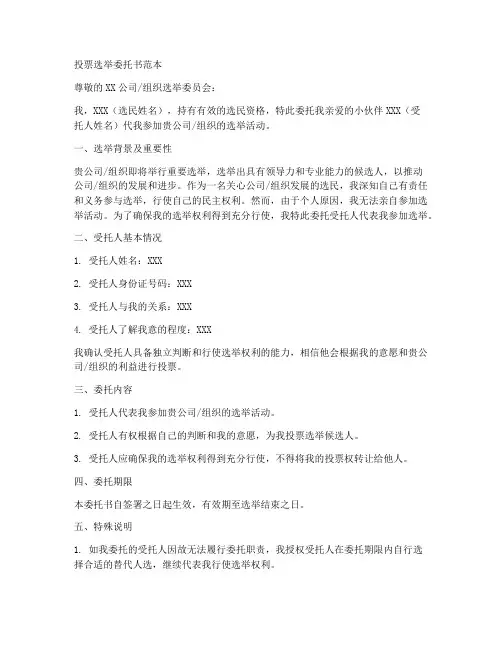 投票选举委托书范本

尊敬的XX公司/组织选举委员会：

我，XXX（选民姓名），持有有效的选民资格，特此委托我亲爱的小伙伴XXX（受托人姓名）代我参加贵公司/组织的选举活动。

一、选举背景及重要性

贵公司/组织即将举行重要选举，选举出具有领导力和专业能力的候选人，以推动公司/组织的发展和进步。作为一名关心公司/组织发展的选民，我深知自己有责任和义务参与选举，行使自己的民主权利。然而，由于个人原因，我无法亲自参加选举活动。为了确保我的选举权利得到充分行使，我特此委托受托人代表我参加选举。

二、受托人基本情况

1. 受托人姓名：XXX

2. 受托人身份证号码：XXX

3. 受托人与我的关系：XXX

4. 受托人了解我意的程度：XXX

我确认受托人具备独立判断和行使选举权利的能力，相信他会根据我的意愿和贵公司/组织的利益进行投票。

三、委托内容

1. 受托人代表我参加贵公司/组织的选举活动。

2. 受托人有权根据自己的判断和我的意愿，为我投票选举候选人。

3. 受托人应确保我的选举权利得到充分行使，不得将我的投票权转让给他人。

四、委托期限

本委托书自签署之日起生效，有效期至选举结束之日。

五、特殊说明

1. 如我委托的受托人因故无法履行委托职责，我授权受托人在委托期限内自行选择合适的替代人选，继续代表我行使选举权利。